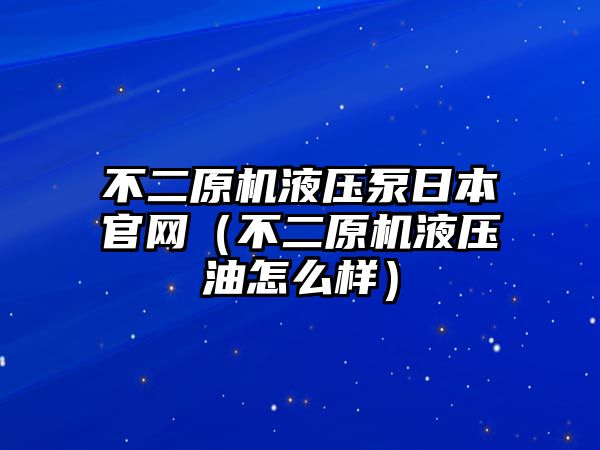 不二原机液压泵日本官网（不二原机液压油怎么样）